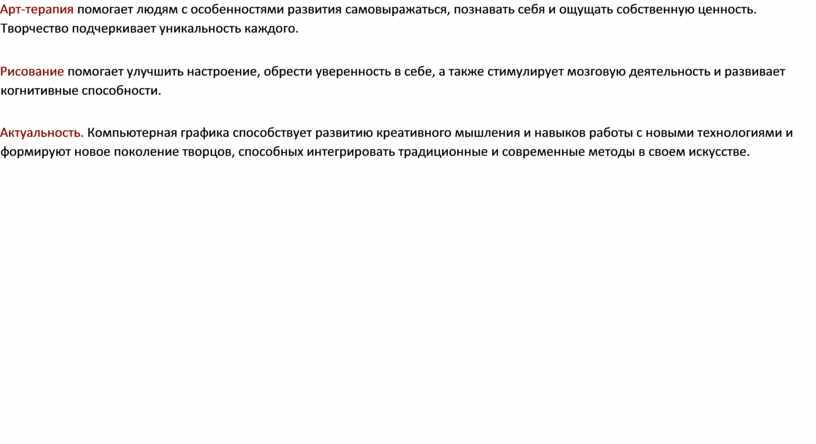 Арт-терапия помогает людям с особенностями развития самовыражаться, познавать себя и ощущать собственную ценность. Творчество подчеркивает уникальность каждого.

Рисование помогает улучшить настроение, обрести уверенность в себе, а также стимулирует мозговую деятельность и развивает когнитивные способности.

Актуальность. Компьютерная графика способствует развитию креативного мышления и навыков работы с новыми технологиями и формируют новое поколение творцов, способных интегрировать традиционные и современные методы в своем искусстве.